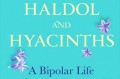 HALDOL AND HYACINTHS

A Bipolar Life